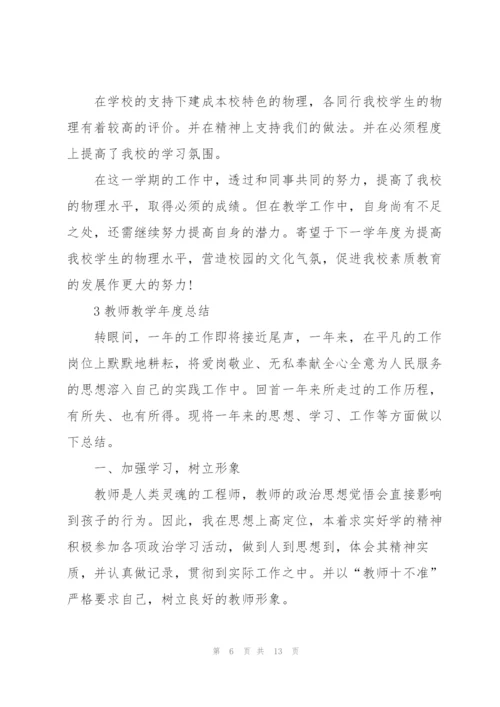 在学校的支持下建成本校特色的物理，各同行我校学生的物理有着较高的评价。并在精神上支持我们的做法。并在必须程度上提高了我校的学习氛围。

在这一学期的工作中，透过和同事共同的努力，提高了我校的物理水平，取得必须的成绩。但在教学工作中，自身尚有不足之处，还需继续努力提高自身的潜力。寄望于下一学年度为提高我校学生的物理水平，营造校园的文化气氛，促进我校素质教育的发展作更大的努力！

3 教师教学年度总结

转眼间，一年的工作即将接近尾声，一年来，在平凡的工作岗位上默默地耕耘，将爱岗敬业、无私奉献全心全意为人民服务的思想溶入自己的实践工作中。回首一年来所走过的工作历程，有所失、也有所得。现将一年来的思想、学习、工作等方面做以下总结。

一、加强学习，树立形象

教师是人类灵魂的工程师，教师的政治思想觉悟会直接影响到孩子的行为。因此，我在思想上高定位，本着求实好学的精神积极参加各项政治学习活动，做到人到思想到，体会其精神实质，并认真做记录，贯彻到实际工作之中。并以“教师十不准”严格要求自己，树立良好的教师形象。

第 6 页 共 13 页